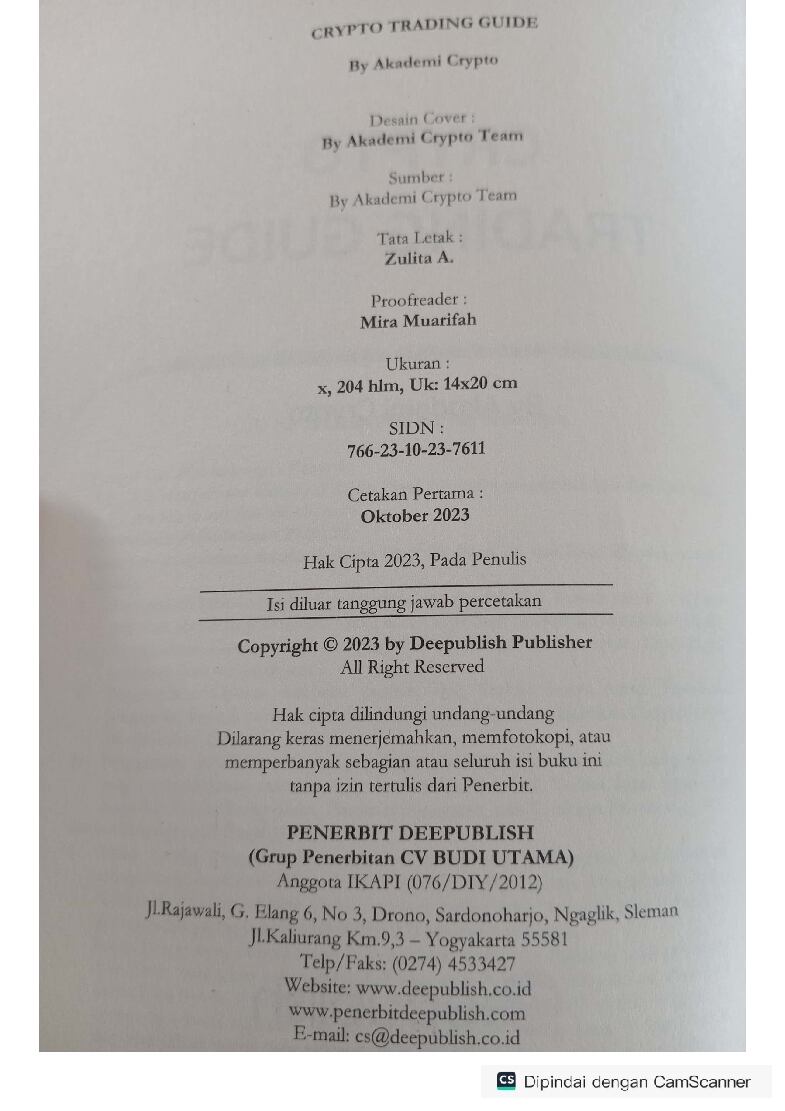 CRYPTO TRADING GUIDE

By Akademi Crypto

Desain Cover :
By Akademi Crypto Team

Sumber :
By Akademi Crypto Team

Tata Letak :
Zulita A.

Proofreader :
Mira Muarifah

Ukuran :
x, 204 hlm, Uk: 14x20 cm

SIDN :
766-23-10-23-7611

Cetakan Pertama :
Oktober 2023

Hak Cipta 2023, Pada Penulis

Isi diluar tanggung jawab percetakan

Copyright © 2023 by Deepublish Publisher
All Right Reserved

Hak cipta dilindungi undang-undang
Dilarang keras menerjemahkan, memfotokopi, atau memperbanyak sebagian atau seluruh isi buku ini tanpa izin tertulis dari Penerbit.

PENERBIT DEEPUBLISH
(Grup Penerbitan CV BUDI UTAMA)
Anggota IKAPI (076/DIY/2012)

Jl.Rajawali, G. Elang 6, No 3, Drono, Sardonoharjo, Ngaglik, Sleman
Jl.Kaliurang Km.9,3 – Yogyakarta 55581
Telp/Faks: (0274) 4533427
Website: www.deepublish.co.id
www.penerbitdeepublish.com
E-mail: cs@deepublish.co.id

CS Dipindai dengan CamScanner